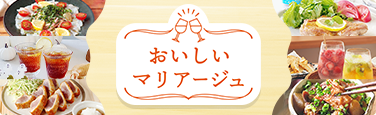 おいしい
マリアージュ